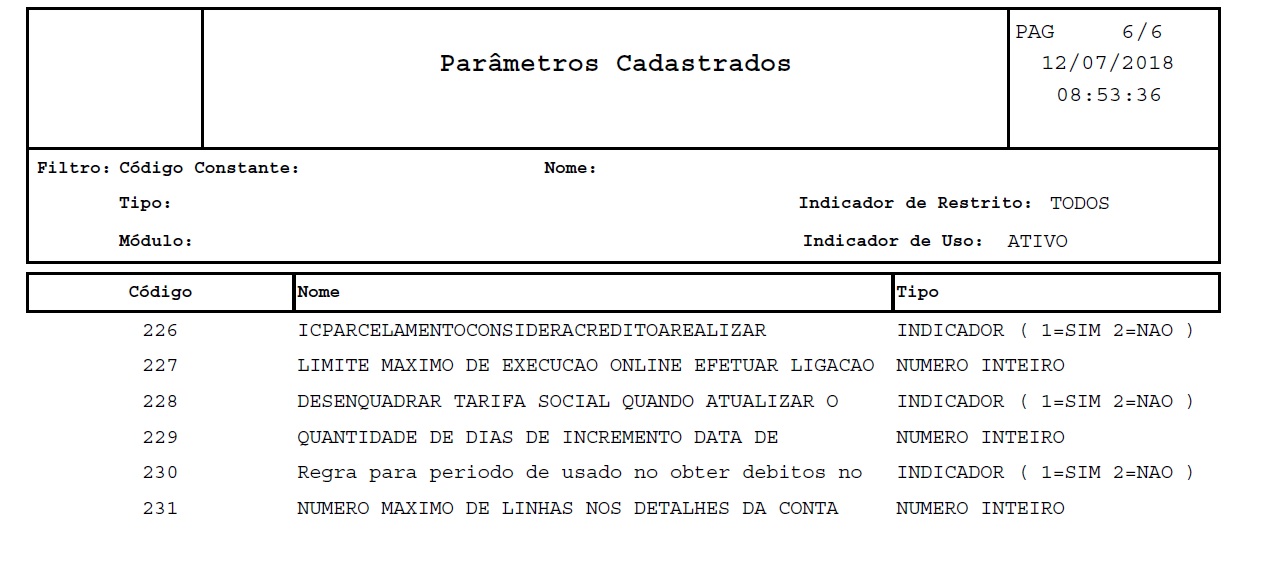 Parâmetros Cadastrados

PAG 6/6
12/07/2018
08:53:36

Filtro: Código Constante: Nome:
Tipo: Indicador de Restrito: TODOS
Módulo: Indicador de Uso: ATIVO

| Código | Nome | Tipo |
|---|---|---|
| 226 | ICPARCELAMENTOCONSIDERACREDITOAREALIZAR | INDICADOR ( 1=SIM 2=NAO ) |
| 227 | LIMITE MAXIMO DE EXECUCAO ONLINE EFETUAR LIGACAO | NUMERO INTEIRO |
| 228 | DESENQUADRAR TARIFA SOCIAL QUANDO ATUALIZAR O | INDICADOR ( 1=SIM 2=NAO ) |
| 229 | QUANTIDADE DE DIAS DE INCREMENTO DATA DE | NUMERO INTEIRO |
| 230 | Regra para periodo de usado no obter debitos no | INDICADOR ( 1=SIM 2=NAO ) |
| 231 | NUMERO MAXIMO DE LINHAS NOS DETALHES DA CONTA | NUMERO INTEIRO |